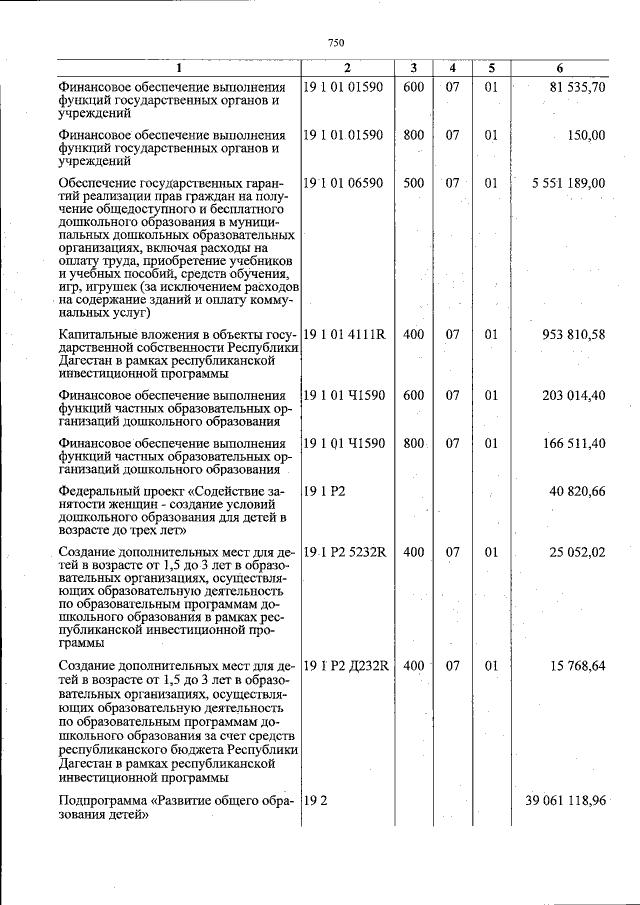 750

| 1 | 2 | 3 | 4 | 5 | 6 |
|---|---|---|---|---|---|
| Финансовое обеспечение выполнения функций государственных органов и учреждений | 19 1 01 01590 | 600 | 07 | 01 | 81 535,70 |
| Финансовое обеспечение выполнения функций государственных органов и учреждений | 19 1 01 01590 | 800 | 07 | 01 | 150,00 |
| Обеспечение государственных гарантий реализации прав граждан на получение общедоступного и бесплатного дошкольного образования в муниципальных дошкольных образовательных организациях, включая расходы на оплату труда, приобретение учебников и учебных пособий, средств обучения, игр, игрушек (за исключением расходов на содержание зданий и оплату коммунальных услуг) | 19 1 01 06590 | 500 | 07 | 01 | 5 551 189,00 |
| Капитальные вложения в объекты государственной собственности Республики Дагестан в рамках республиканской инвестиционной программы | 19 1 01 4111R | 400 | 07 | 01 | 953 810,58 |
| Финансовое обеспечение выполнения функций частных образовательных организаций дошкольного образования | 19 1 01 Ч1590 | 600 | 07 | 01 | 203 014,40 |
| Финансовое обеспечение выполнения функций частных образовательных организаций дошкольного образования | 19 1 01 Ч1590 | 800 | 07 | 01 | 166 511,40 |
| Федеральный проект «Содействие занятости женщин - создание условий дошкольного образования для детей в возрасте до трех лет» | 19 1 P2 | | | | 40 820,66 |
| Создание дополнительных мест для детей в возрасте от 1,5 до 3 лет в образовательных организациях, осуществляющих образовательную деятельность по образовательным программам дошкольного образования в рамках республиканской инвестиционной программы | 19 1 P2 5232R | 400 | 07 | 01 | 25 052,02 |
| Создание дополнительных мест для детей в возрасте от 1,5 до 3 лет в образовательных организациях, осуществляющих образовательную деятельность по образовательным программам дошкольного образования за счет средств республиканского бюджета Республики Дагестан в рамках республиканской инвестиционной программы | 19 1 P2 Д232R | 400 | 07 | 01 | 15 768,64 |
| Подпрограмма «Развитие общего образования детей» | 19 2 | | | | 39 061 118,96 |